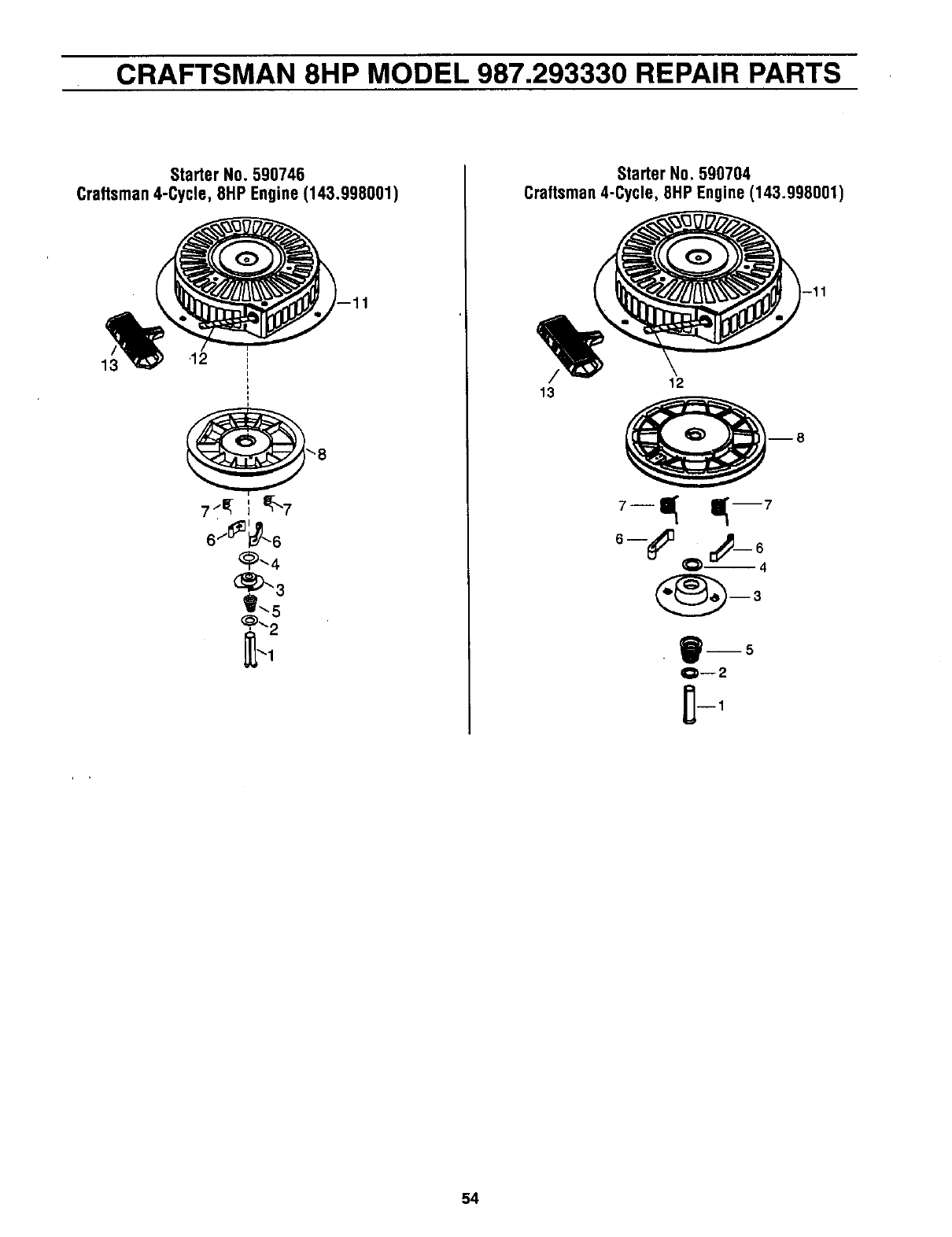 CRAFTSMAN 8HP MODEL 987.293330 REPAIR PARTS

Starter No. 590746
Craftsman 4-Cycle, 8HP Engine (143.998001)

11
13
12
8
7
7
6
6
4
3
5
2
1

Starter No. 590704
Craftsman 4-Cycle, 8HP Engine (143.998001)

11
13
12
8
7
7
6
6
4
3
5
2
1

54